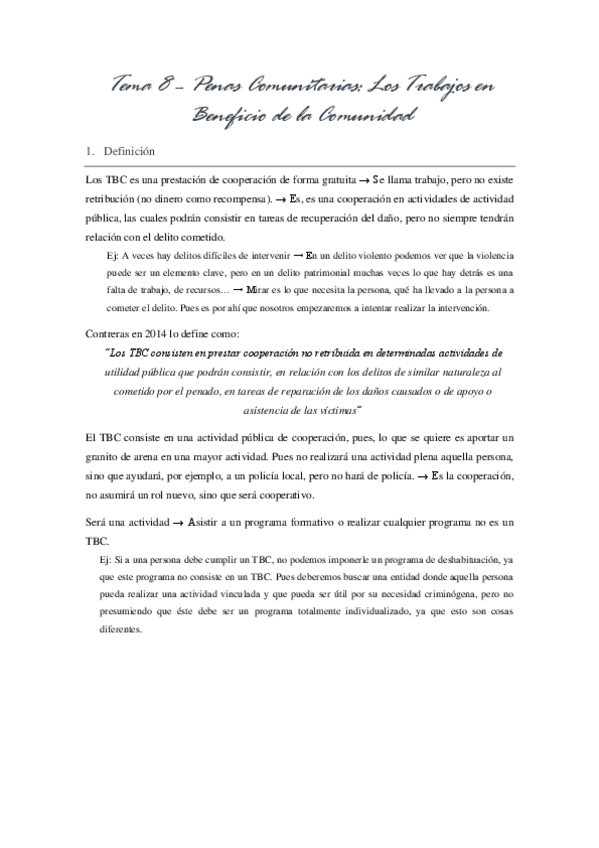 Tema 8 – Penas Comunitarias: Los Trabajos en Beneficio de la Comunidad

1. Definición

Los TBC es una prestación de cooperación de forma gratuita → Se llama trabajo, pero no existe retribución (no dinero como recompensa). → Es, es una cooperación en actividades de actividad pública, las cuales podrán consistir en tareas de recuperación del daño, pero no siempre tendrán relación con el delito cometido.

Ej: A veces hay delitos difíciles de intervenir → En un delito violento podemos ver que la violencia puede ser un elemento clave, pero en un delito patrimonial muchas veces lo que hay detrás es una falta de trabajo, de recursos… → Mirar es lo que necesita la persona, qué ha llevado a la persona a cometer el delito. Pues es por ahí que nosotros empezaremos a intentar realizar la intervención.

Contreras en 2014 lo define como:

"Los TBC consisten en prestar cooperación no retribuida en determinadas actividades de utilidad pública que podrán consistir, en relación con los delitos de similar naturaleza al cometido por el penado, en tareas de reparación de los daños causados o de apoyo o asistencia de las víctimas"

El TBC consiste en una actividad pública de cooperación, pues, lo que se quiere es aportar un granito de arena en una mayor actividad. Pues no realizará una actividad plena aquella persona, sino que ayudará, por ejemplo, a un policía local, pero no hará de policía. → Es la cooperación, no asumirá un rol nuevo, sino que será cooperativo.

Será una actividad → Asistir a un programa formativo o realizar cualquier programa no es un TBC.

Ej: Si a una persona debe cumplir un TBC, no podemos imponerle un programa de deshabituación, ya que este programa no consiste en un TBC. Pues deberemos buscar una entidad donde aquella persona pueda realizar una actividad vinculada y que pueda ser útil por su necesidad criminógena, pero no presumiendo que éste debe ser un programa totalmente individualizado, ya que esto son cosas diferentes.